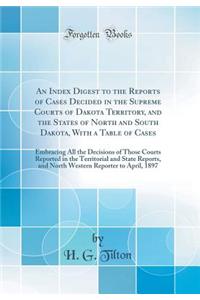 Forgotten Books

An Index Digest to the Reports of Cases Decided in the Supreme Courts of Dakota Territory, and the States of North and South Dakota, With a Table of Cases

Embracing All the Decisions of Those Courts Reported in the Territorial and State Reports, and North Western Reporter to April, 1897

by
H. G. Tilton